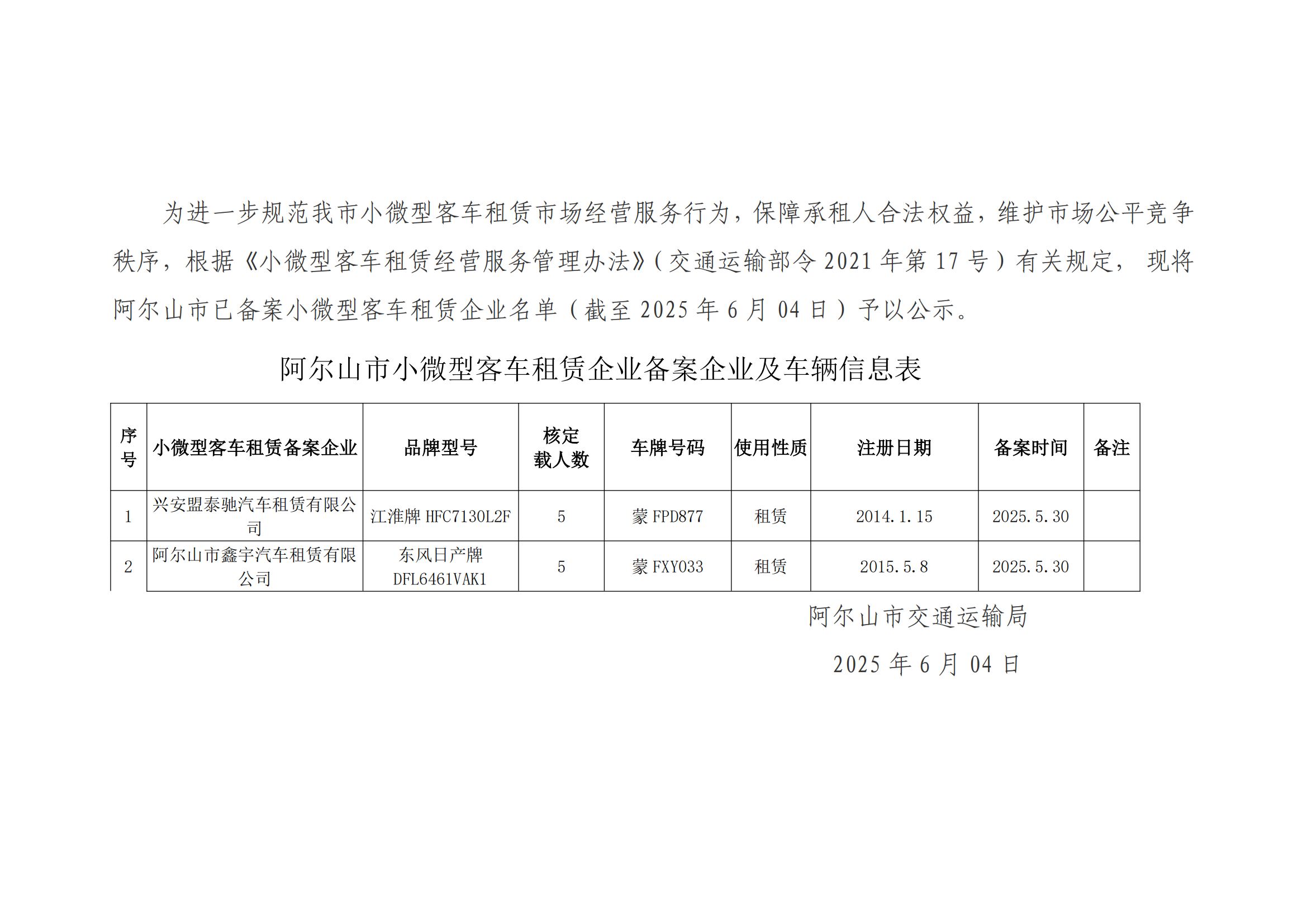 为进一步规范我市小微型客车租赁市场经营服务行为，保障承租人合法权益，维护市场公平竞争秩序，根据《小微型客车租赁经营服务管理办法》(交通运输部令2021年第17号)有关规定，现将阿尔山市已备案小微型客车租赁企业名单（截至2025年6月04日）予以公示。

阿尔山市小微型客车租赁企业备案企业及车辆信息表

| 序号 | 小微型客车租赁备案企业 | 品牌型号 | 核定载人数 | 车牌号码 | 使用性质 | 注册日期 | 备案时间 | 备注 |
|---|---|---|---|---|---|---|---|---|
| 1 | 兴安盟泰驰汽车租赁有限公司 | 江淮牌HFC7130L2F | 5 | 蒙FPD877 | 租赁 | 2014.1.15 | 2025.5.30 | |
| 2 | 阿尔山市鑫宇汽车租赁有限公司 | 东风日产牌DFL6461VAK1 | 5 | 蒙FXY033 | 租赁 | 2015.5.8 | 2025.5.30 | |

阿尔山市交通运输局

2025年6月04日